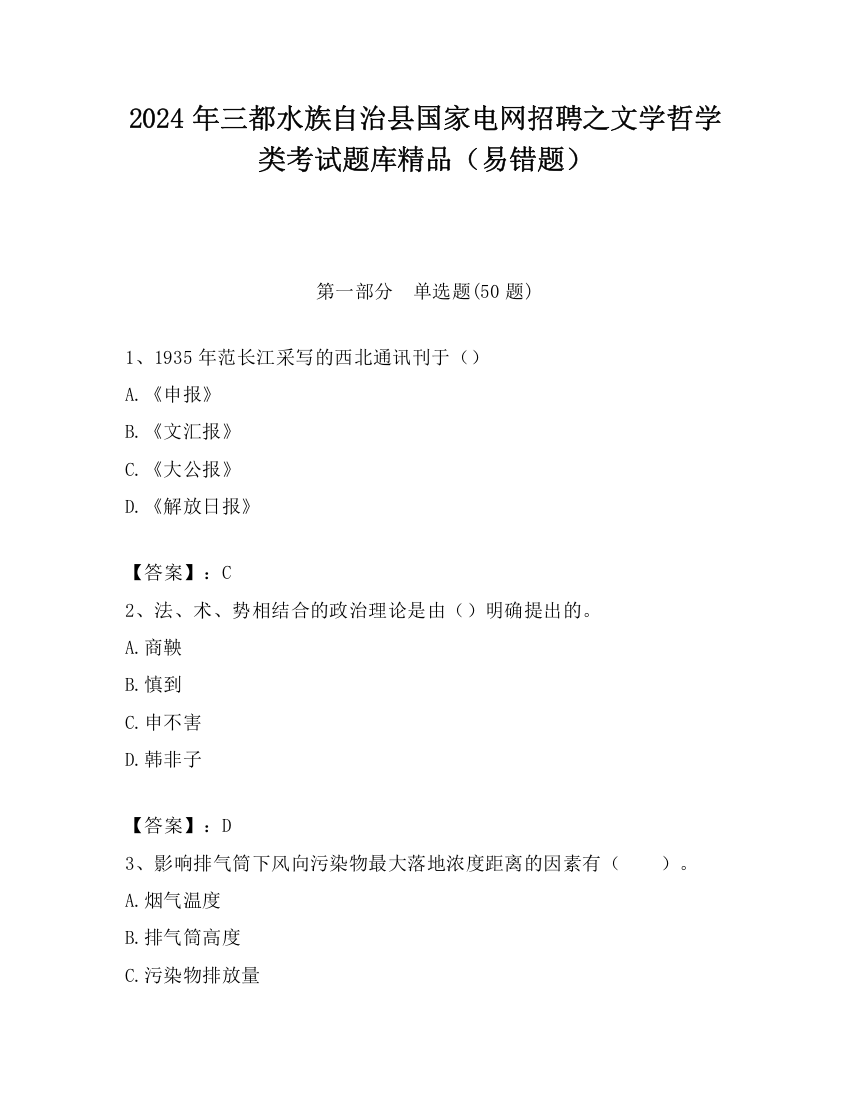 2024 年三都水族自治县国家电网招聘之文学哲学类考试题库精品（易错题）

第一部分　单选题(50 题)

1、1935 年范长江采写的西北通讯刊于（）

A. 《申报》

B. 《文汇报》

C. 《大公报》

D. 《解放日报》

【答案】：C

2、法、术、势相结合的政治理论是由（）明确提出的。

A.商鞅

B.慎到

C.申不害

D.韩非子

【答案】：D

3、影响排气筒下风向污染物最大落地浓度距离的因素有（　　）。

A.烟气温度

B.排气筒高度

C.污染物排放量